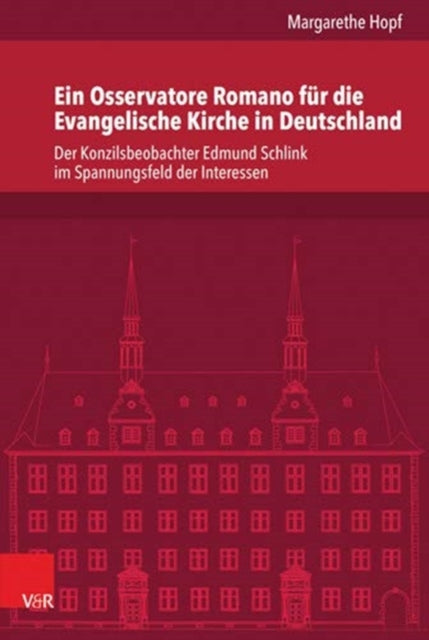 Margarethe Hopf

Ein Osservatore Romano für die Evangelische Kirche in Deutschland

Der Konzilsbeobachter Edmund Schlink im Spannungsfeld der Interessen

V&R